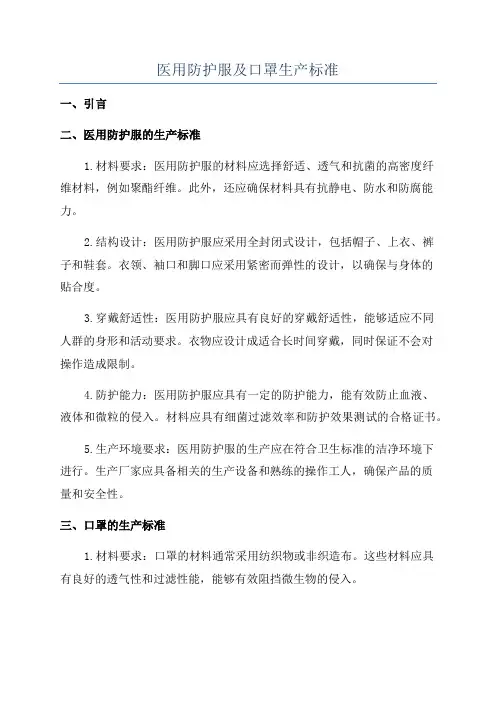 医用防护服及口罩生产标准

一、引言

二、医用防护服的生产标准

1.材料要求：医用防护服的材料应选择舒适、透气和抗菌的高密度纤维材料，例如聚酯纤维。此外，还应确保材料具有抗静电、防水和防腐能力。

2.结构设计：医用防护服应采用全封闭式设计，包括帽子、上衣、裤子和鞋套。衣领、袖口和脚口应采用紧密而弹性的设计，以确保与身体的贴合度。

3.穿戴舒适性：医用防护服应具有良好的穿戴舒适性，能够适应不同人群的身形和活动要求。衣物应设计成适合长时间穿戴，同时保证不会对操作造成限制。

4.防护能力：医用防护服应具有一定的防护能力，能有效防止血液、液体和微粒的侵入。材料应具有细菌过滤效率和防护效果测试的合格证书。

5.生产环境要求：医用防护服的生产应在符合卫生标准的洁净环境下进行。生产厂家应具备相关的生产设备和熟练的操作工人，确保产品的质量和安全性。

三、口罩的生产标准

1.材料要求：口罩的材料通常采用纺织物或非织造布。这些材料应具有良好的透气性和过滤性能，能够有效阻挡微生物的侵入。